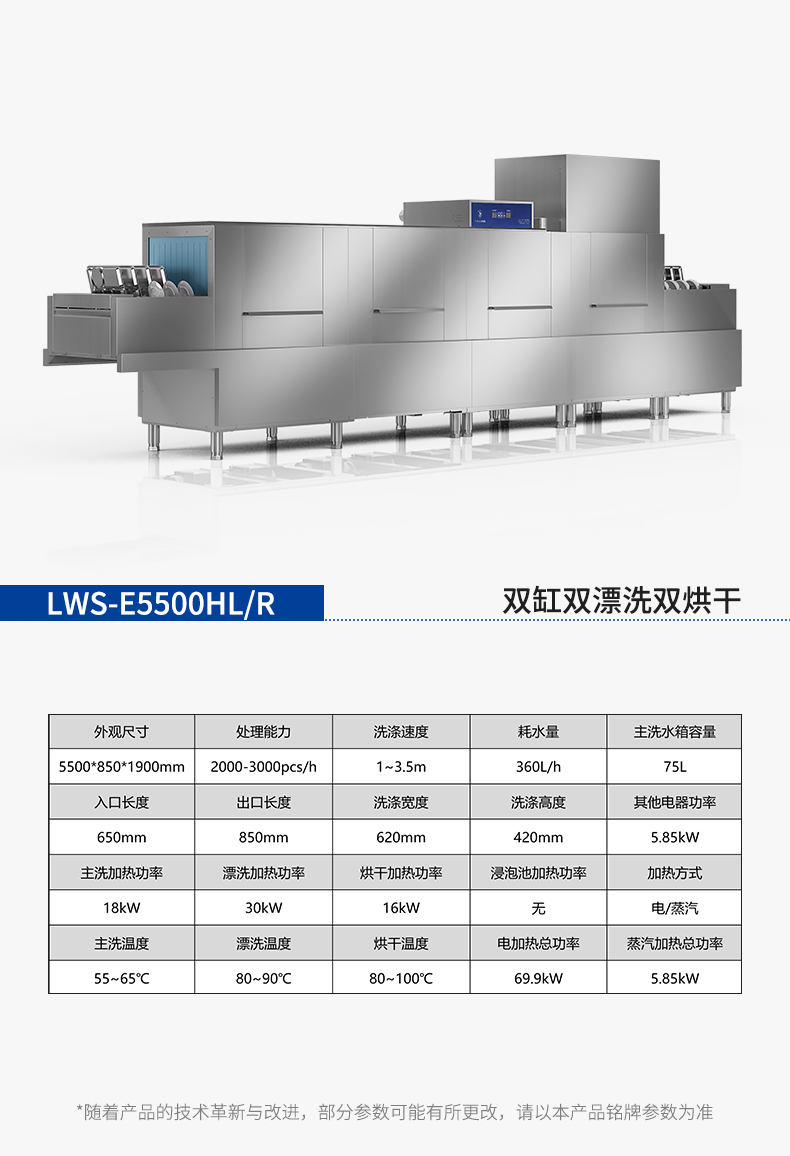 LWS-E5500HL/R

双缸双漂洗双烘干

| 外观尺寸 | 处理能力 | 洗涤速度 | 耗水量 | 主洗水箱容量 |
|---|---|---|---|---|
| 5500*850*1900mm | 2000-3000pcs/h | 1~3.5m | 360L/h | 75L |
| 入口长度 | 出口长度 | 洗涤宽度 | 洗涤高度 | 其他电器功率 |
| 650mm | 850mm | 620mm | 420mm | 5.85kW |
| 主洗加热功率 | 漂洗加热功率 | 烘干加热功率 | 浸泡池加热功率 | 加热方式 |
| 18kW | 30kW | 16kW | 无 | 电/蒸汽 |
| 主洗温度 | 漂洗温度 | 烘干温度 | 电加热总功率 | 蒸汽加热总功率 |
| 55~65℃ | 80~90℃ | 80~100℃ | 69.9kW | 5.85kW |

*随着产品的技术革新与改进，部分参数可能有所更改，请以本产品铭牌参数为准